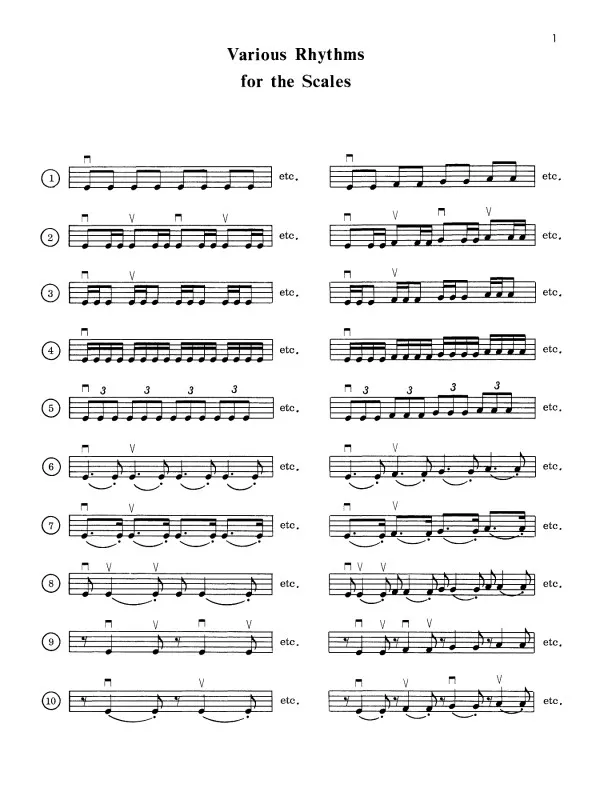 1

Various Rhythms
for the Scales

1 etc. etc.

2 etc. etc.

3 etc. etc.

4 etc. etc.

5 3 3 3 3 etc. 3 3 3 3 etc.

6 etc. etc.

7 etc. etc.

8 etc. etc.

9 etc. etc.

10 etc. etc.